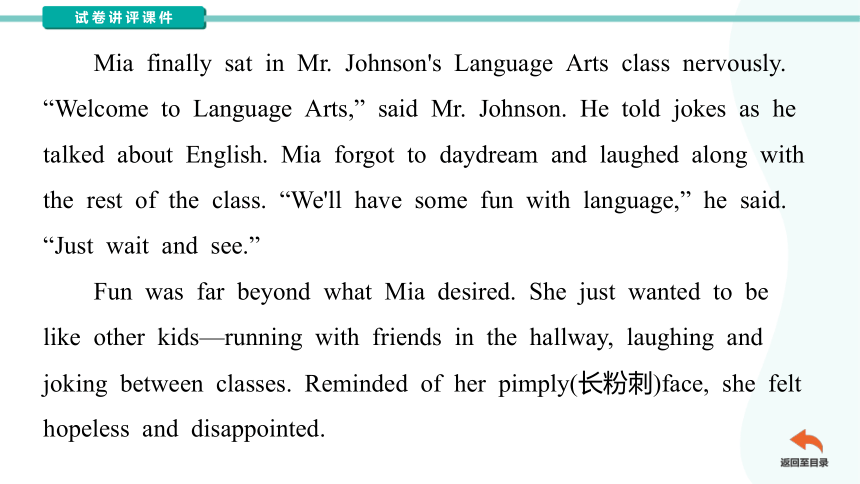 试卷讲评课件

Mia finally sat in Mr. Johnson's Language Arts class nervously. “Welcome to Language Arts,” said Mr. Johnson. He told jokes as he talked about English. Mia forgot to daydream and laughed along with the rest of the class. “We'll have some fun with language,” he said. “Just wait and see.”

Fun was far beyond what Mia desired. She just wanted to be like other kids—running with friends in the hallway, laughing and joking between classes. Reminded of her pimply(长粉刺)face, she felt hopeless and disappointed.

返回至目录